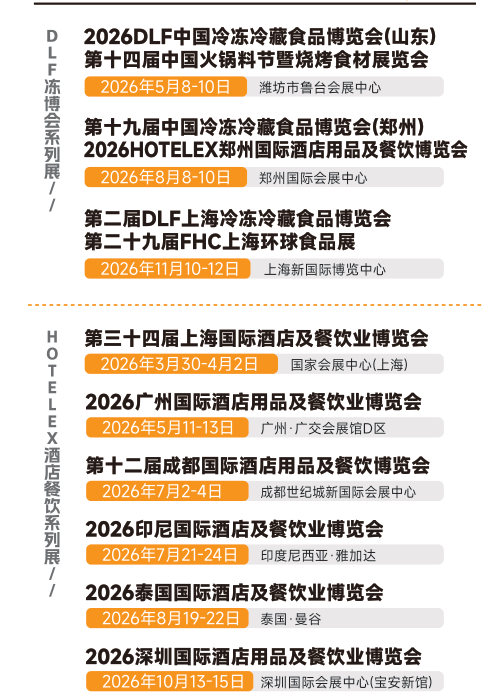 DLF冻博会系列展//

2026DLF中国冷冻冷藏食品博览会(山东)
第十四届中国火锅料节暨烧烤食材展览会
2026年5月8-10日 潍坊市鲁台会展中心

第十九届中国冷冻冷藏食品博览会(郑州)
2026HOTELEX郑州国际酒店用品及餐饮博览会
2026年8月8-10日 郑州国际会展中心

第二届DLF上海冷冻冷藏食品博览会
第二十九届FHC上海环球食品展
2026年11月10-12日 上海新国际博览中心

HOTELEX酒店餐饮系列展//

第三十四届上海国际酒店及餐饮业博览会
2026年3月30-4月2日 国家会展中心(上海)

2026广州国际酒店用品及餐饮业博览会
2026年5月11-13日 广州·广交会展馆D区

第十二届成都国际酒店用品及餐饮博览会
2026年7月2-4日 成都世纪城新国际会展中心

2026印尼国际酒店及餐饮业博览会
2026年7月21-24日 印度尼西亚·雅加达

2026泰国国际酒店及餐饮业博览会
2026年8月19-22日 泰国·曼谷

2026深圳国际酒店用品及餐饮业博览会
2026年10月13-15日 深圳国际会展中心(宝安新馆)